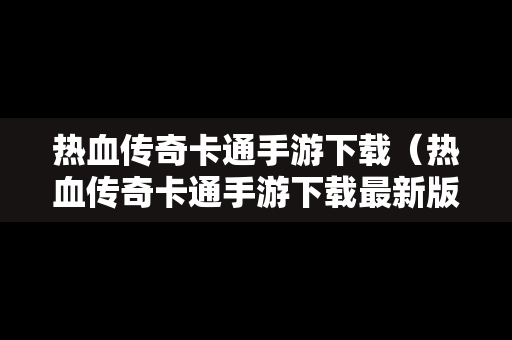 热血传奇卡通手游下载（热血传奇卡通手游下载最新版